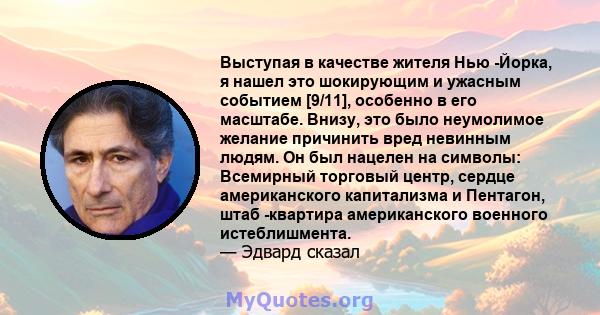 Выступая в качестве жителя Нью -Йорка, я нашел это шокирующим и ужасным событием [9/11], особенно в его масштабе. Внизу, это было неумолимое желание причинить вред невинным людям. Он был нацелен на символы: Всемирный торговый центр, сердце американского капитализма и Пентагон, штаб -квартира американского военного истеблишмента.
— Эдвард сказал

MyQuotes.org